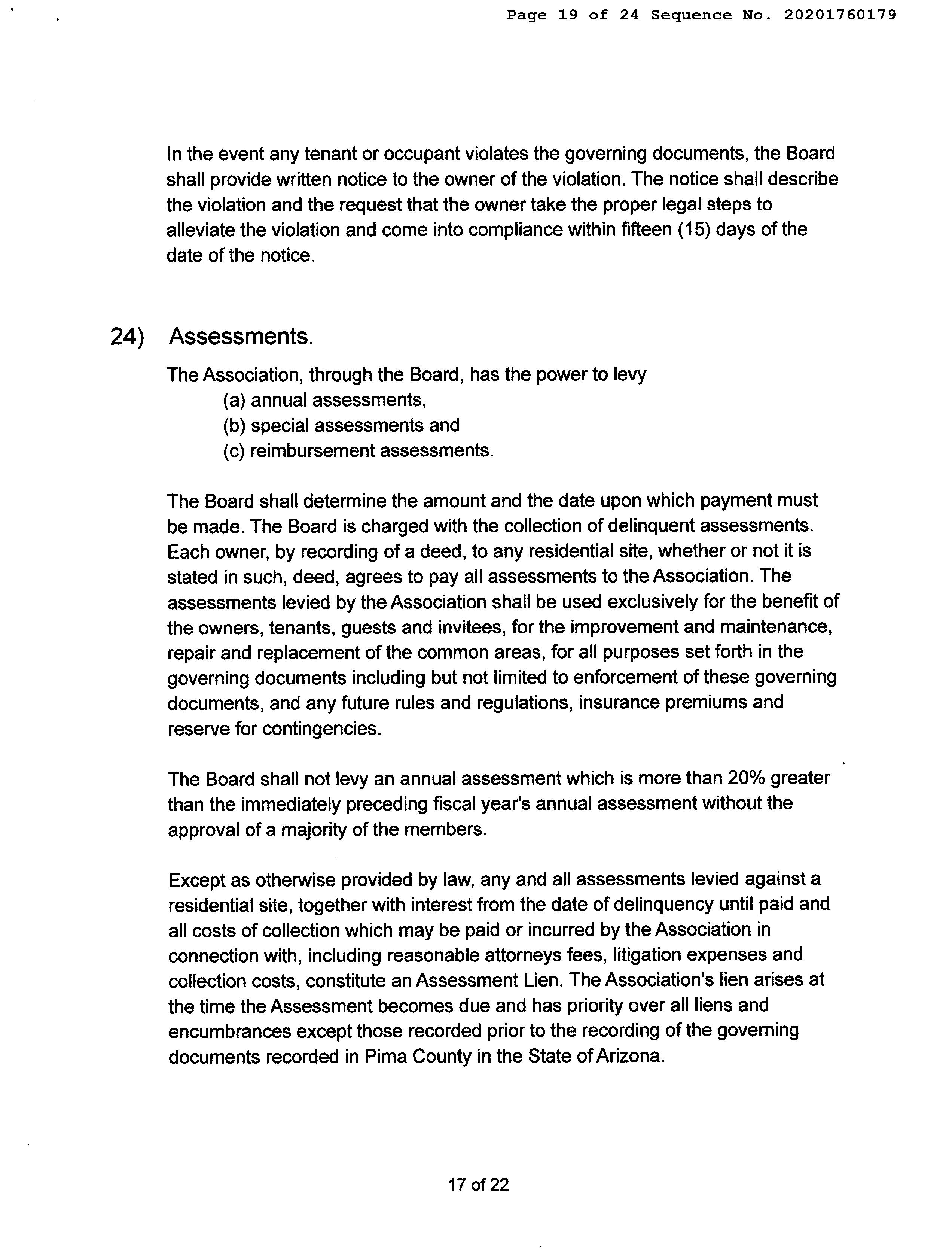 Page 19 of 24 Sequence No. 20201760179

In the event any tenant or occupant violates the governing documents, the Board shall provide written notice to the owner of the violation. The notice shall describe the violation and the request that the owner take the proper legal steps to alleviate the violation and come into compliance within fifteen (15) days of the date of the notice.

24) Assessments.

The Association, through the Board, has the power to levy
(a) annual assessments,
(b) special assessments and
(c) reimbursement assessments.

The Board shall determine the amount and the date upon which payment must be made. The Board is charged with the collection of delinquent assessments. Each owner, by recording of a deed, to any residential site, whether or not it is stated in such, deed, agrees to pay all assessments to the Association. The assessments levied by the Association shall be used exclusively for the benefit of the owners, tenants, guests and invitees, for the improvement and maintenance, repair and replacement of the common areas, for all purposes set forth in the governing documents including but not limited to enforcement of these governing documents, and any future rules and regulations, insurance premiums and reserve for contingencies.

The Board shall not levy an annual assessment which is more than 20% greater than the immediately preceding fiscal year's annual assessment without the approval of a majority of the members.

Except as otherwise provided by law, any and all assessments levied against a residential site, together with interest from the date of delinquency until paid and all costs of collection which may be paid or incurred by the Association in connection with, including reasonable attorneys fees, litigation expenses and collection costs, constitute an Assessment Lien. The Association's lien arises at the time the Assessment becomes due and has priority over all liens and encumbrances except those recorded prior to the recording of the governing documents recorded in Pima County in the State of Arizona.

17 of 22